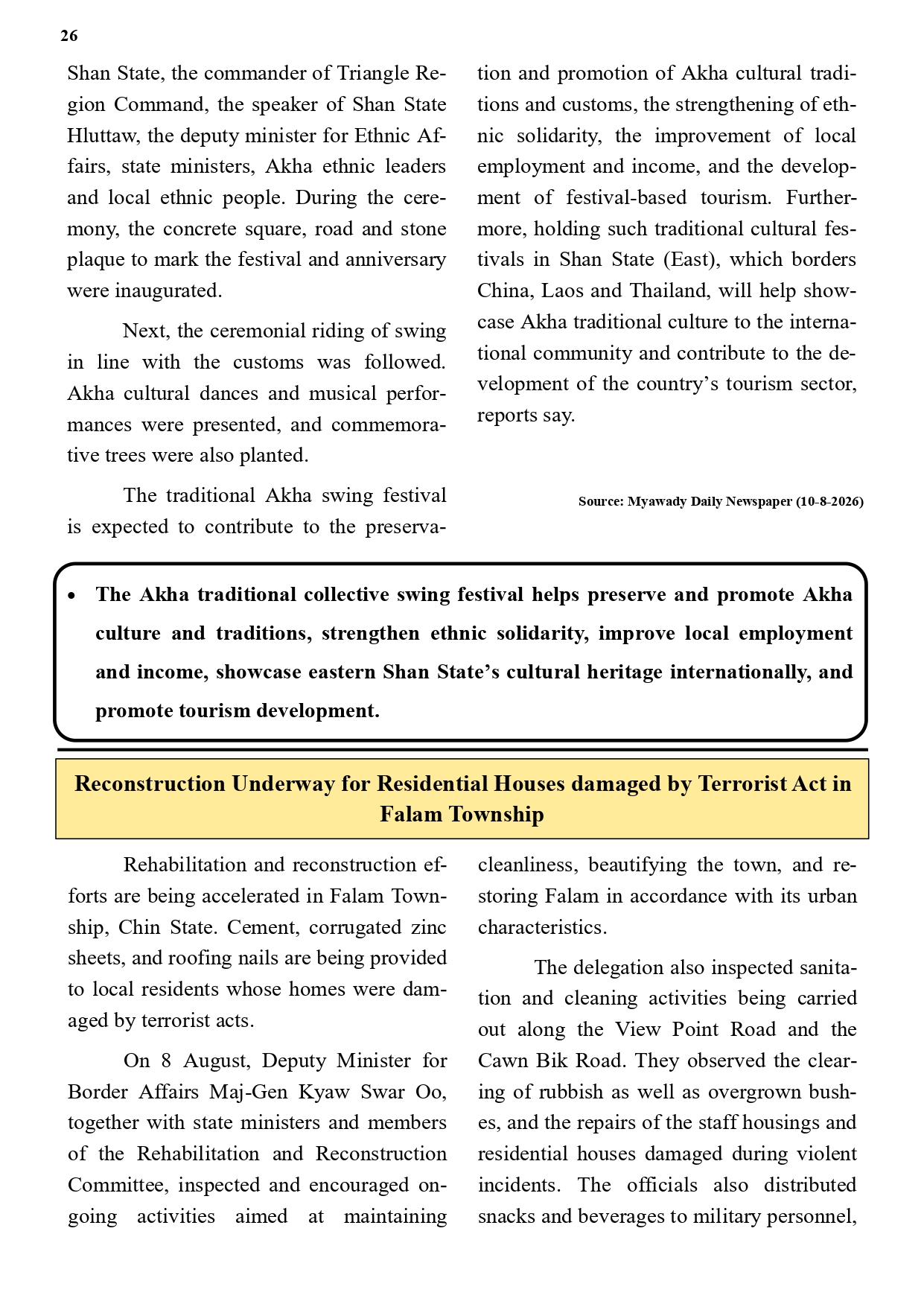 26

Shan State, the commander of Triangle Region Command, the speaker of Shan State Hluttaw, the deputy minister for Ethnic Affairs, state ministers, Akha ethnic leaders and local ethnic people. During the ceremony, the concrete square, road and stone plaque to mark the festival and anniversary were inaugurated.

Next, the ceremonial riding of swing in line with the customs was followed. Akha cultural dances and musical performances were presented, and commemorative trees were also planted.

The traditional Akha swing festival is expected to contribute to the preservation and promotion of Akha cultural traditions and customs, the strengthening of ethnic solidarity, the improvement of local employment and income, and the development of festival-based tourism. Furthermore, holding such traditional cultural festivals in Shan State (East), which borders China, Laos and Thailand, will help showcase Akha traditional culture to the international community and contribute to the development of the country's tourism sector, reports say.

Source: Myawady Daily Newspaper (10-8-2026)

• The Akha traditional collective swing festival helps preserve and promote Akha culture and traditions, strengthen ethnic solidarity, improve local employment and income, showcase eastern Shan State's cultural heritage internationally, and promote tourism development.

Reconstruction Underway for Residential Houses damaged by Terrorist Act in Falam Township

Rehabilitation and reconstruction efforts are being accelerated in Falam Township, Chin State. Cement, corrugated zinc sheets, and roofing nails are being provided to local residents whose homes were damaged by terrorist acts.

On 8 August, Deputy Minister for Border Affairs Maj-Gen Kyaw Swar Oo, together with state ministers and members of the Rehabilitation and Reconstruction Committee, inspected and encouraged ongoing activities aimed at maintaining cleanliness, beautifying the town, and restoring Falam in accordance with its urban characteristics.

The delegation also inspected sanitation and cleaning activities being carried out along the View Point Road and the Cawn Bik Road. They observed the clearing of rubbish as well as overgrown bushes, and the repairs of the staff housings and residential houses damaged during violent incidents. The officials also distributed snacks and beverages to military personnel,